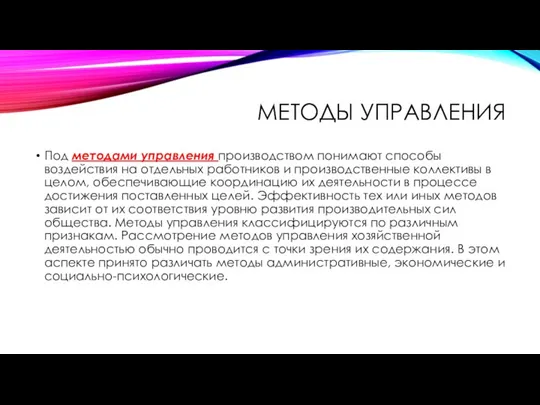 МЕТОДЫ УПРАВЛЕНИЯ

• Под методами управления производством понимают способы воздействия на отдельных работников и производственные коллективы в целом, обеспечивающие координацию их деятельности в процессе достижения поставленных целей. Эффективность тех или иных методов зависит от их соответствия уровню развития производительных сил общества. Методы управления классифицируются по различным признакам. Рассмотрение методов управления хозяйственной деятельностью обычно проводится с точки зрения их содержания. В этом аспекте принято различать методы административные, экономические и социально-психологические.